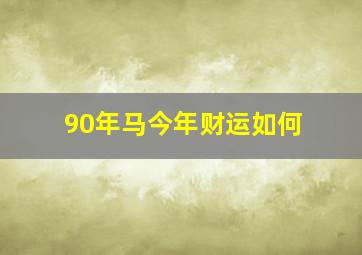 90年马今年财运如何